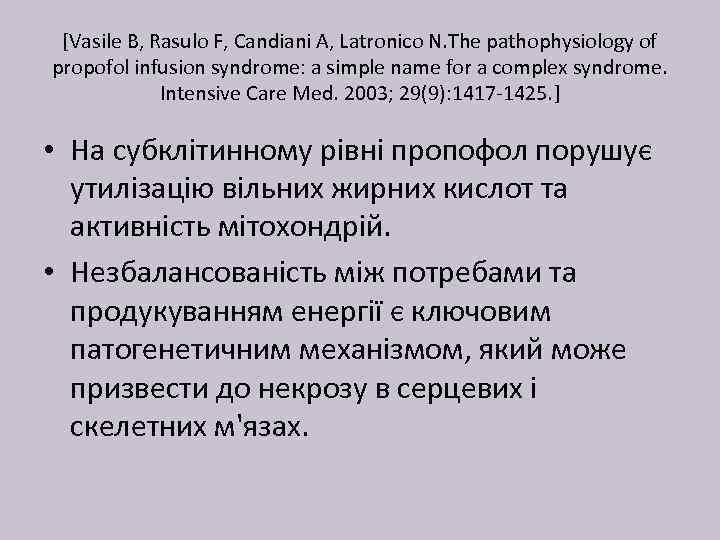 [Vasile B, Rasulo F, Candiani A, Latronico N.The pathophysiology of propofol infusion syndrome: a simple name for a complex syndrome. Intensive Care Med. 2003; 29(9):1417-1425.]

• На субклітинному рівні пропофол порушує утилізацію вільних жирних кислот та активність мітохондрій.
• Незбалансованість між потребами та продукуванням енергії є ключовим патогенетичним механізмом, який може призвести до некрозу в серцевих і скелетних м'язах.